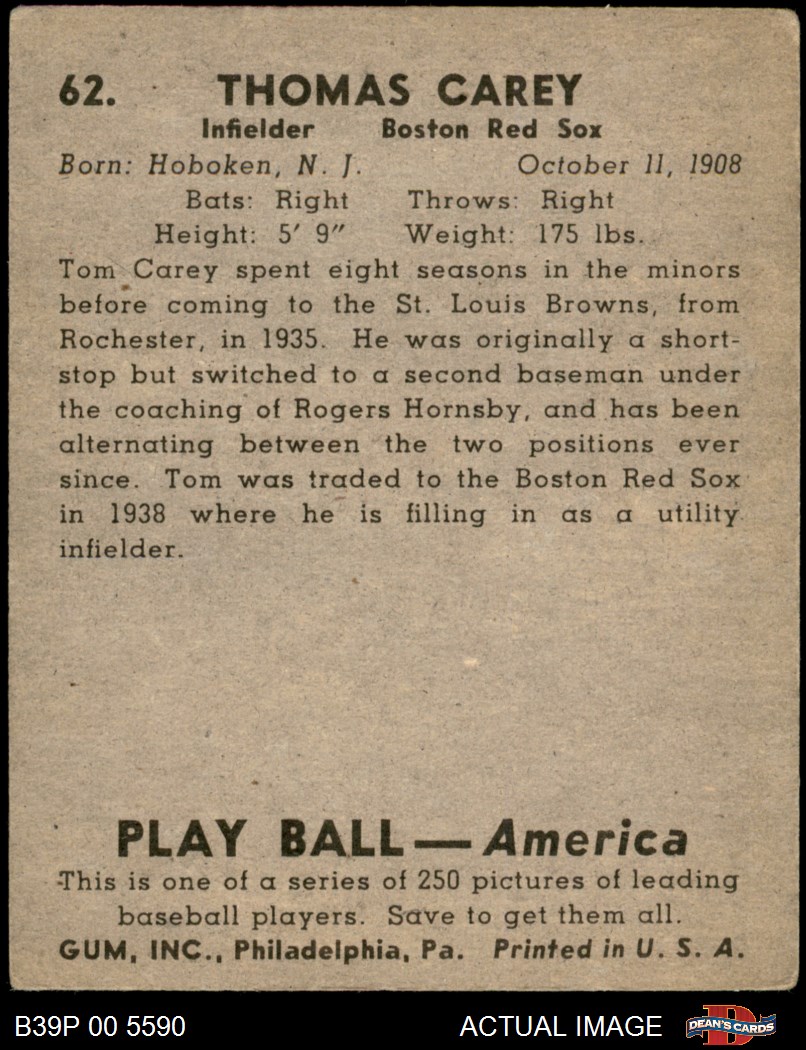 62. THOMAS CAREY

Infielder Boston Red Sox

Born: Hoboken, N. J. October 11, 1908

Bats: Right Throws: Right

Height: 5′ 9″ Weight: 175 lbs.

Tom Carey spent eight seasons in the minors before coming to the St. Louis Browns, from Rochester, in 1935. He was originally a shortstop but switched to a second baseman under the coaching of Rogers Hornsby, and has been alternating between the two positions ever since. Tom was traded to the Boston Red Sox in 1938 where he is filling in as a utility infielder.

PLAY BALL — America

This is one of a series of 250 pictures of leading baseball players. Save to get them all.

GUM, INC., Philadelphia, Pa. Printed in U. S. A.

B39P 00 5590

ACTUAL IMAGE

DEAN'S CARDS